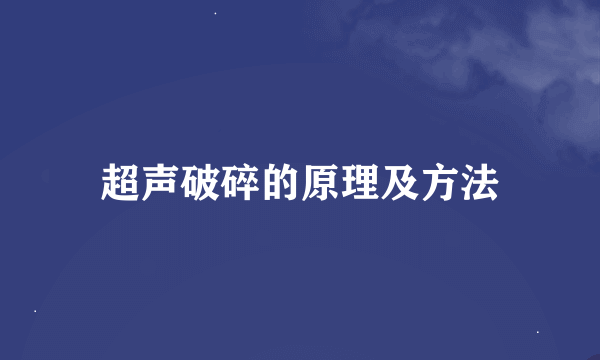 超声破碎的原理及方法